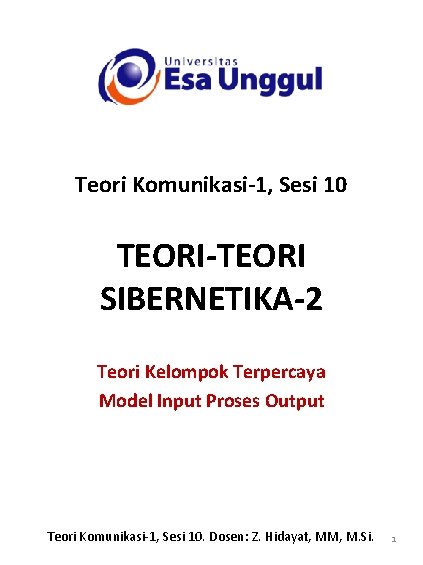 Universitas
Esa Unggul

Teori Komunikasi-1, Sesi 10

TEORI-TEORI SIBERNETIKA-2

Teori Kelompok Terpercaya
Model Input Proses Output

Teori Komunikasi-1, Sesi 10. Dosen: Z. Hidayat, MM, M.Si. 1